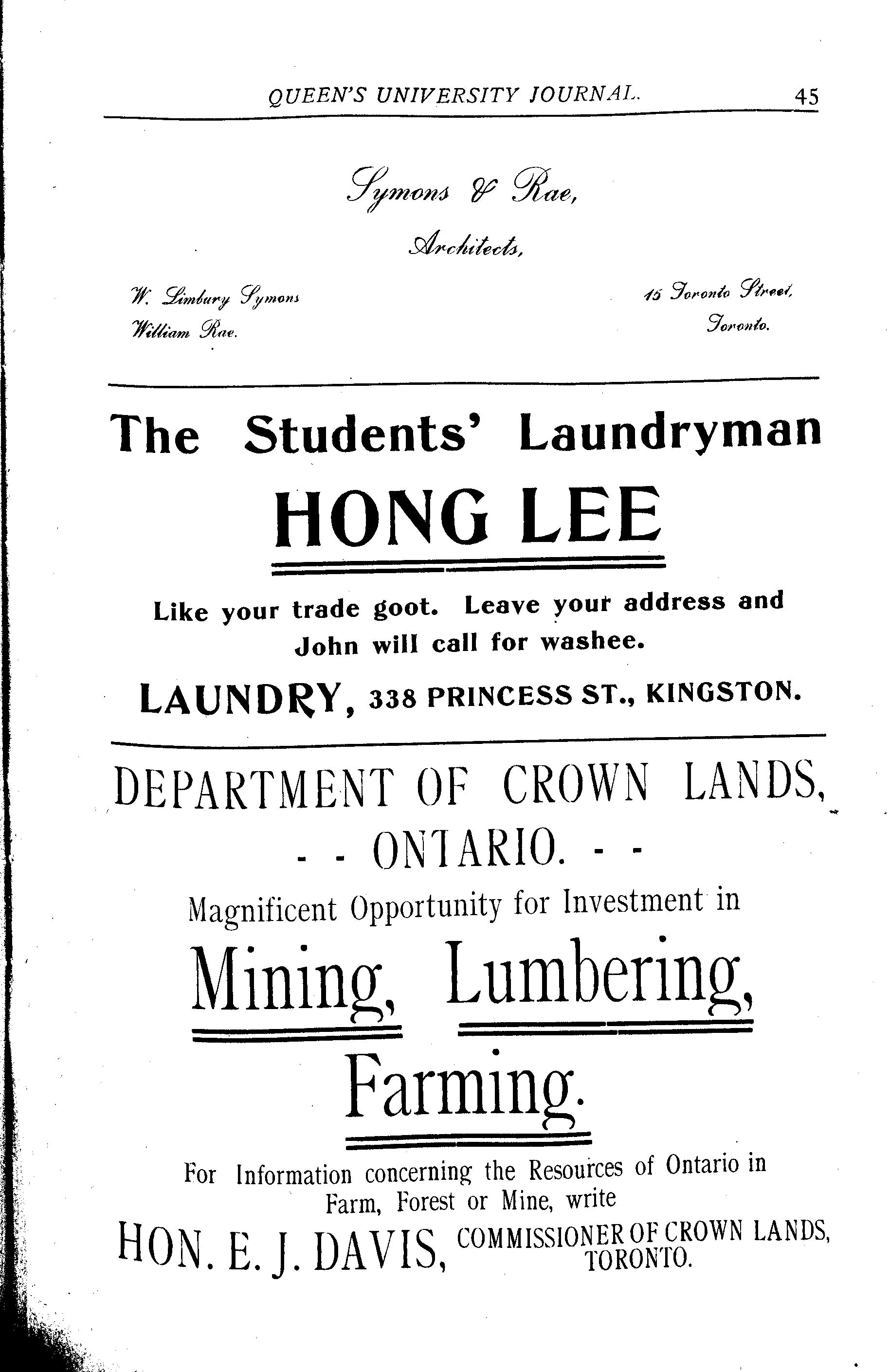 QUEEN'S UNIVERSITY JOURNAL. 45

Symons & Rae,

Architects,

W. Limbury Symons
William Rae.

15 Toronto Street,
Toronto.

The Students' Laundryman

HONG LEE

Like your trade goot. Leave your address and John will call for washee.

LAUNDRY, 338 PRINCESS ST., KINGSTON.

DEPARTMENT OF CROWN LANDS,
- - ONTARIO. - -

Magnificent Opportunity for Investment in

Mining, Lumbering,

Farming.

For Information concerning the Resources of Ontario in Farm, Forest or Mine, write

HON. E. J. DAVIS, COMMISSIONER OF CROWN LANDS, TORONTO.